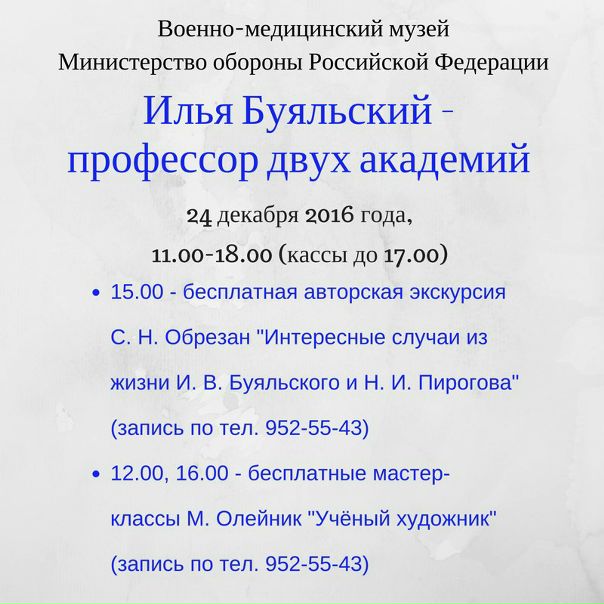 Военно-медицинский музей
Министерство обороны Российской Федерации

Илья Буяльский -
профессор двух академий

24 декабря 2016 года,
11.00-18.00 (кассы до 17.00)

• 15.00 - бесплатная авторская экскурсия С. Н. Обрезан "Интересные случаи из жизни И. В. Буяльского и Н. И. Пирогова" (запись по тел. 952-55-43)

• 12.00, 16.00 - бесплатные мастер-классы М. Олейник "Учёный художник" (запись по тел. 952-55-43)